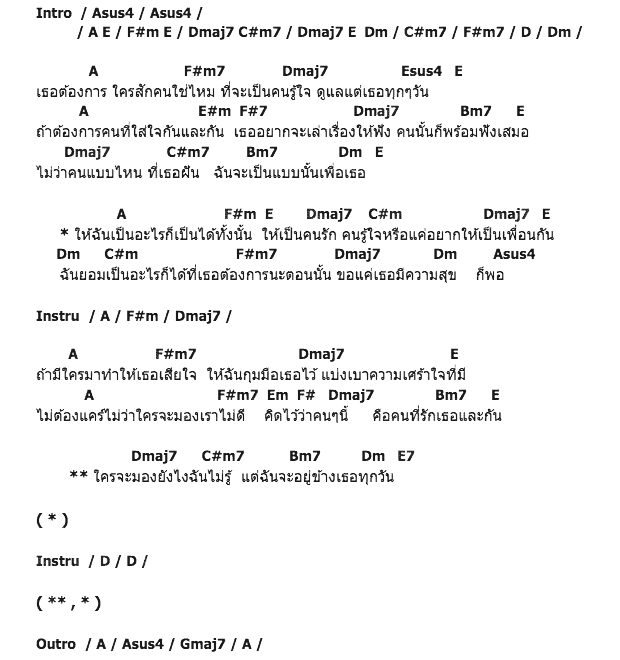 Intro / Asus4 / Asus4 /
/ A E / F#m E / Dmaj7 C#m7 / Dmaj7 E Dm / C#m7 / F#m7 / D / Dm /

A F#m7 Dmaj7 Esus4 E
เธอต้องการ ใครสักคนใช่ไหม ที่จะเป็นคนรู้ใจ ดูแลแต่เธอทุกๆวัน
A E#m F#7 Dmaj7 Bm7 E
ถ้าต้องการคนที่ใส่ใจกันและกัน เธออยากจะเล่าเรื่องให้ฟัง คนนั้นก็พร้อมฟังเสมอ
Dmaj7 C#m7 Bm7 Dm E
ไม่ว่าคนแบบไหน ที่เธอฝัน ฉันจะเป็นแบบนั้นเพื่อเธอ

A F#m E Dmaj7 C#m Dmaj7 E
* ให้ฉันเป็นอะไรก็เป็นได้ทั้งนั้น ให้เป็นคนรัก คนรู้ใจหรือแค่อยากให้เป็นเพื่อนกัน
Dm C#m F#m7 Dmaj7 Dm Asus4
ฉันยอมเป็นอะไรก็ได้ที่เธอต้องการนะตอนนั้น ขอแค่เธอมีความสุข ก็พอ

Instru / A / F#m / Dmaj7 /

A F#m7 Dmaj7 E
ถ้ามีใครมาทำให้เธอเสียใจ ให้ฉันกุมมือเธอไว้ แบ่งเบาความเศร้าใจที่มี
A F#m7 Em F# Dmaj7 Bm7 E
ไม่ต้องแคร์ไม่ว่าใครจะมองเราไม่ดี คิดไว้ว่าคนๆนี้ คือคนที่รักเธอและกัน

Dmaj7 C#m7 Bm7 Dm E7
** ใครจะมองยังไงฉันไม่รู้ แต่ฉันจะอยู่ข้างเธอทุกวัน

( * )

Instru / D / D /

( ** , * )

Outro / A / Asus4 / Gmaj7 / A /